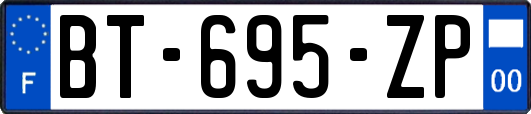 F
BT-695-ZP
00